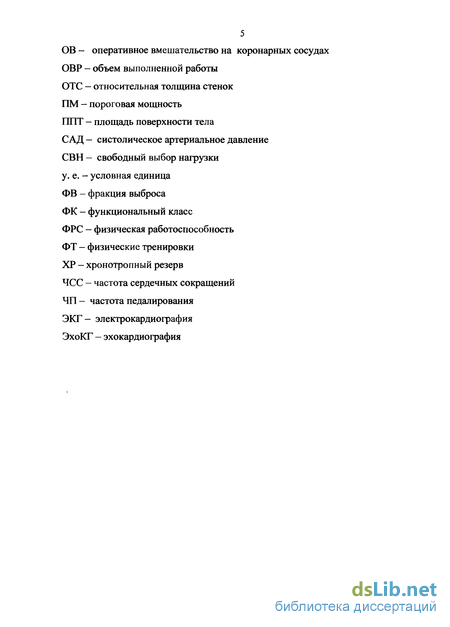 5

ОВ – оперативное вмешательство на коронарных сосудах

ОВР – объем выполненной работы

ОТС – относительная толщина стенок

ПМ – пороговая мощность

ППТ – площадь поверхности тела

САД – систолическое артериальное давление

СВН – свободный выбор нагрузки

у. е. – условная единица

ФВ – фракция выброса

ФК – функциональный класс

ФРС – физическая работоспособность

ФТ – физические тренировки

ХР – хронотропный резерв

ЧСС – частота сердечных сокращений

ЧП – частота педалирования

ЭКГ – электрокардиография

ЭхоКГ – эхокардиография

dsLib.net
библиотека диссертаций